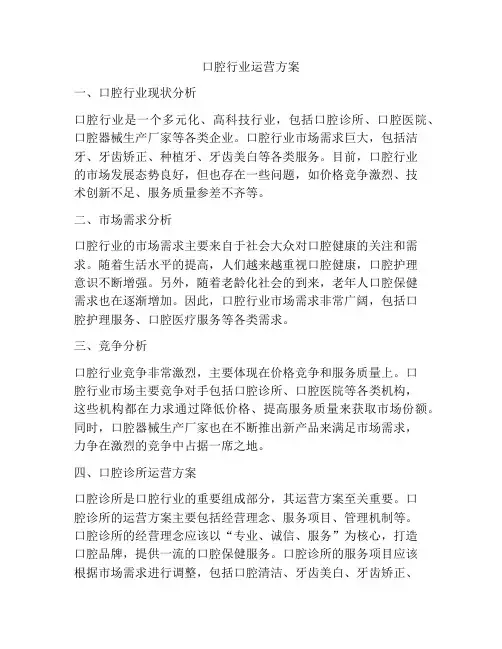 口腔行业运营方案

一、口腔行业现状分析

口腔行业是一个多元化、高科技行业，包括口腔诊所、口腔医院、口腔器械生产厂家等各类企业。口腔行业市场需求巨大，包括洁牙、牙齿矫正、种植牙、牙齿美白等各类服务。目前，口腔行业的市场发展态势良好，但也存在一些问题，如价格竞争激烈、技术创新不足、服务质量参差不齐等。

二、市场需求分析

口腔行业的市场需求主要来自于社会大众对口腔健康的关注和需求。随着生活水平的提高，人们越来越重视口腔健康，口腔护理意识不断增强。另外，随着老龄化社会的到来，老年人口腔保健需求也在逐渐增加。因此，口腔行业市场需求非常广阔，包括口腔护理服务、口腔医疗服务等各类需求。

三、竞争分析

口腔行业竞争非常激烈，主要体现在价格竞争和服务质量上。口腔行业市场主要竞争对手包括口腔诊所、口腔医院等各类机构，这些机构都在力求通过降低价格、提高服务质量来获取市场份额。同时，口腔器械生产厂家也在不断推出新产品来满足市场需求，力争在激烈的竞争中占据一席之地。

四、口腔诊所运营方案

口腔诊所是口腔行业的重要组成部分，其运营方案至关重要。口腔诊所的运营方案主要包括经营理念、服务项目、管理机制等。口腔诊所的经营理念应该以“专业、诚信、服务”为核心，打造口腔品牌，提供一流的口腔保健服务。口腔诊所的服务项目应该根据市场需求进行调整，包括口腔清洁、牙齿美白、牙齿矫正、